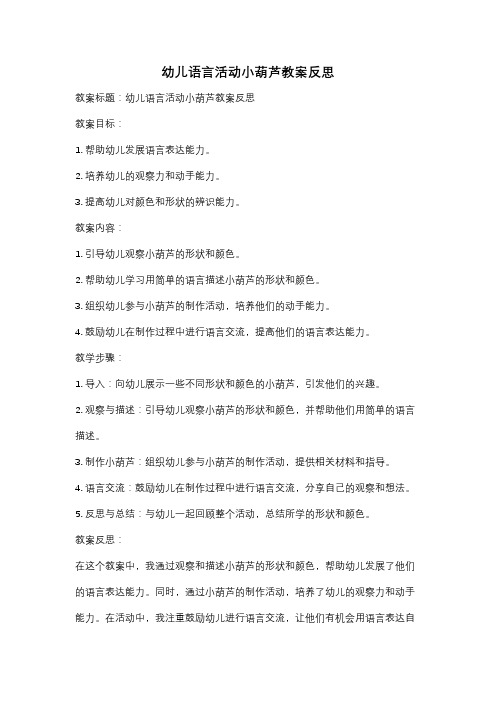 幼儿语言活动小葫芦教案反思

教案标题：幼儿语言活动小葫芦教案反思

教案目标：

1. 帮助幼儿发展语言表达能力。

2. 培养幼儿的观察力和动手能力。

3. 提高幼儿对颜色和形状的辨识能力。

教案内容：

1. 引导幼儿观察小葫芦的形状和颜色。

2. 帮助幼儿学习用简单的语言描述小葫芦的形状和颜色。

3. 组织幼儿参与小葫芦的制作活动，培养他们的动手能力。

4. 鼓励幼儿在制作过程中进行语言交流，提高他们的语言表达能力。

教学步骤：

1. 导入：向幼儿展示一些不同形状和颜色的小葫芦，引发他们的兴趣。

2. 观察与描述：引导幼儿观察小葫芦的形状和颜色，并帮助他们用简单的语言描述。

3. 制作小葫芦：组织幼儿参与小葫芦的制作活动，提供相关材料和指导。

4. 语言交流：鼓励幼儿在制作过程中进行语言交流，分享自己的观察和想法。

5. 反思与总结：与幼儿一起回顾整个活动，总结所学的形状和颜色。

教案反思：

在这个教案中，我通过观察和描述小葫芦的形状和颜色，帮助幼儿发展了他们的语言表达能力。同时，通过小葫芦的制作活动，培养了幼儿的观察力和动手能力。在活动中，我注重鼓励幼儿进行语言交流，让他们有机会用语言表达自